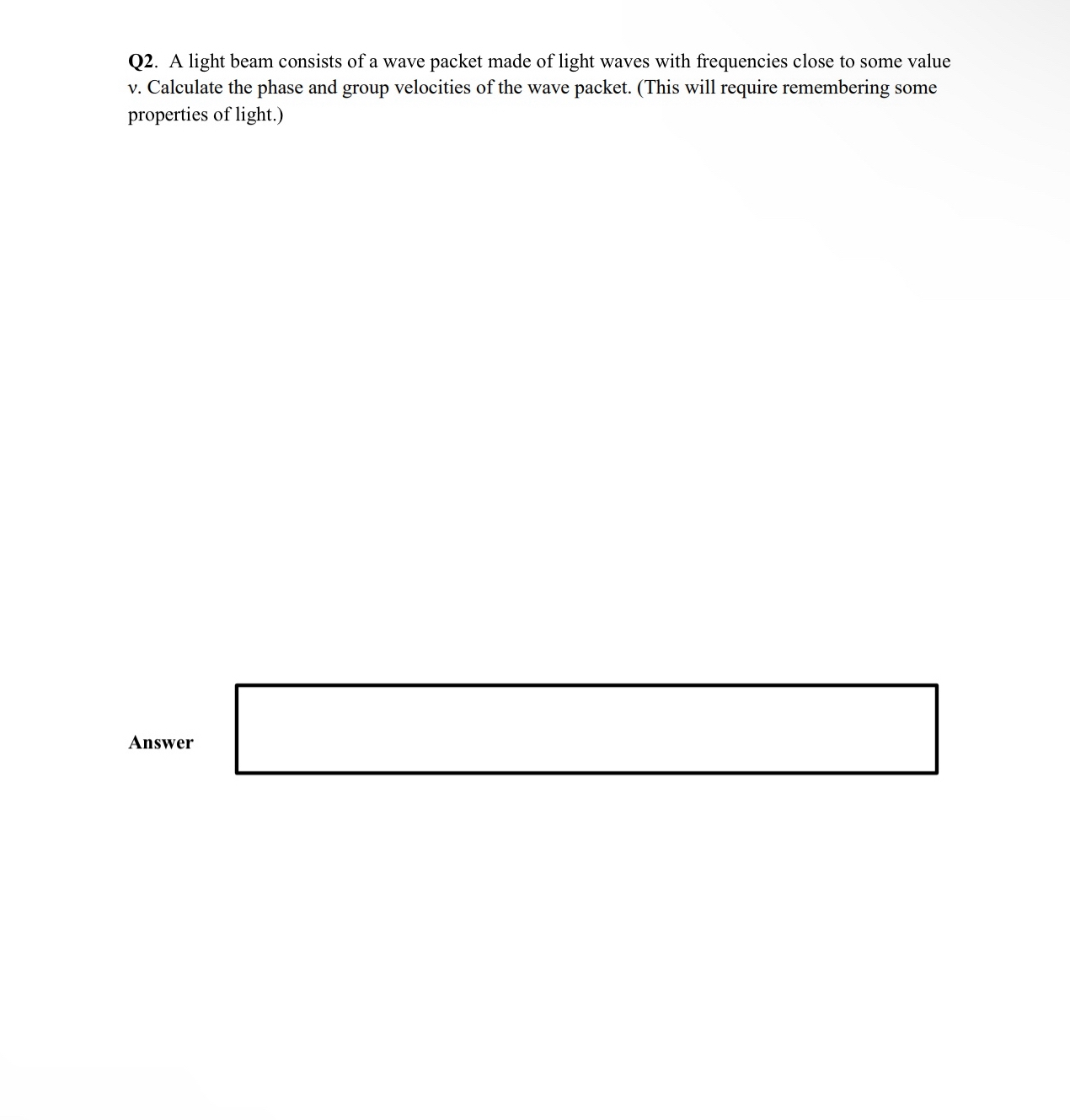 Q2. A light beam consists of a wave packet made of light waves with frequencies close to some value ν. Calculate the phase and group velocities of the wave packet. (This will require remembering some properties of light.)

Answer